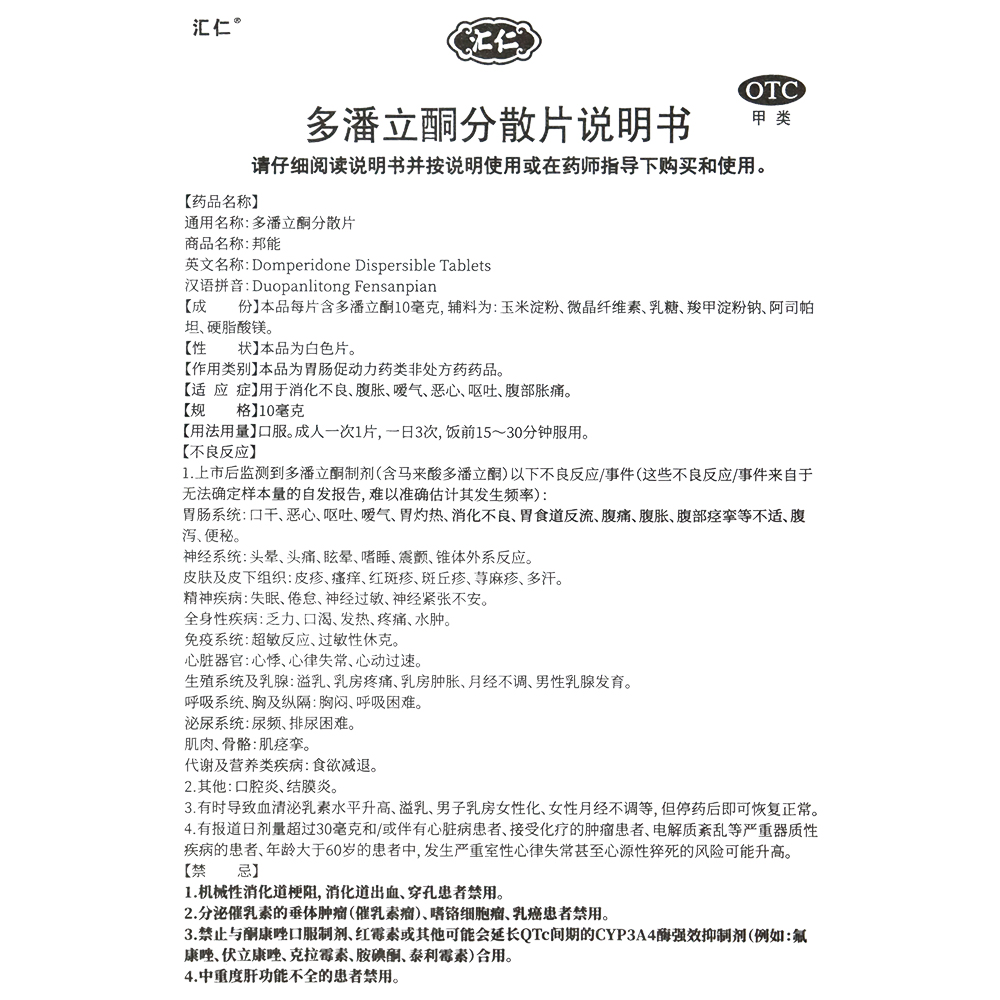 汇仁®

汇仁

OTC
甲类

多潘立酮分散片说明书

请仔细阅读说明书并按说明使用或在药师指导下购买和使用。

【药品名称】
通用名称：多潘立酮分散片
商品名称：邦能
英文名称：Domperidone Dispersible Tablets
汉语拼音：Duopanlitong Fensanpian
【成　　份】本品每片含多潘立酮10毫克，辅料为：玉米淀粉、微晶纤维素、乳糖、羧甲淀粉钠、阿司帕坦、硬脂酸镁。
【性　　状】本品为白色片。
【作用类别】本品为胃肠促动力药类非处方药药品。
【适 应 症】用于消化不良、腹胀、嗳气、恶心、呕吐、腹部胀痛。
【规　　格】10毫克
【用法用量】口服。成人一次1片，一日3次，饭前15～30分钟服用。
【不良反应】
1.上市后监测到多潘立酮制剂(含马来酸多潘立酮)以下不良反应/事件(这些不良反应/事件来自于无法确定样本量的自发报告，难以准确估计其发生频率)：
胃肠系统：口干、恶心、呕吐、嗳气、胃灼热、消化不良、胃食道反流、腹痛、腹胀、腹部痉挛等不适、腹泻、便秘。
神经系统：头晕、头痛、眩晕、嗜睡、震颤、锥体外系反应。
皮肤及皮下组织：皮疹、瘙痒、红斑疹、斑丘疹、荨麻疹、多汗。
精神疾病：失眠、倦怠、神经过敏、神经紧张不安。
全身性疾病：乏力、口渴、发热、疼痛、水肿。
免疫系统：超敏反应、过敏性休克。
心脏器官：心悸、心律失常、心动过速。
生殖系统及乳腺：溢乳、乳房疼痛、乳房肿胀、月经不调、男性乳腺发育。
呼吸系统、胸及纵隔：胸闷、呼吸困难。
泌尿系统：尿频、排尿困难。
肌肉、骨骼：肌痉挛。
代谢及营养类疾病：食欲减退。
2.其他：口腔炎、结膜炎。
3.有时导致血清泌乳素水平升高、溢乳、男子乳房女性化、女性月经不调等，但停药后即可恢复正常。
4.有报道日剂量超过30毫克和/或伴有心脏病患者、接受化疗的肿瘤患者、电解质紊乱等严重器质性疾病的患者、年龄大于60岁的患者中，发生严重室性心律失常甚至心源性猝死的风险可能升高。
【禁　　忌】
1.机械性消化道梗阻，消化道出血、穿孔患者禁用。
2.分泌催乳素的垂体肿瘤(催乳素瘤)、嗜铬细胞瘤、乳癌患者禁用。
3.禁止与酮康唑口服制剂、红霉素或其他可能会延长QTc间期的CYP3A4酶强效抑制剂(例如：氟康唑、伏立康唑、克拉霉素、胺碘酮、泰利霉素)合用。
4.中重度肝功能不全的患者禁用。